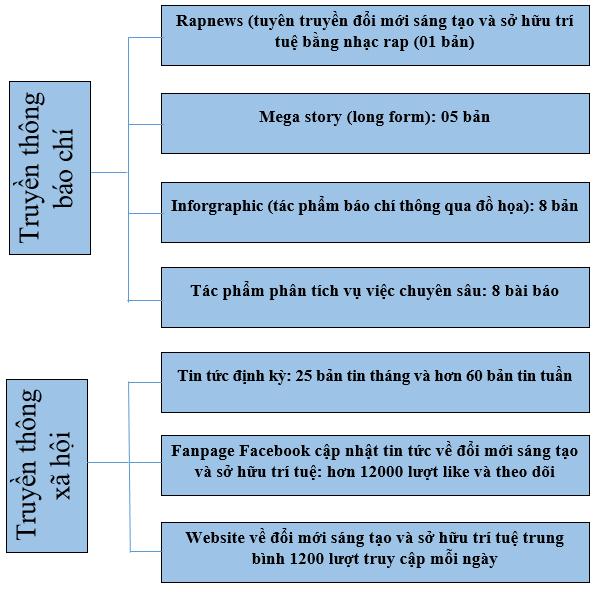 Truyền thông báo chí

Rapnews (tuyên truyền đổi mới sáng tạo và sở hữu trí tuệ bằng nhạc rap (01 bản)

Mega story (long form): 05 bản

Inforgraphic (tác phẩm báo chí thông qua đồ họa): 8 bản

Tác phẩm phân tích vụ việc chuyên sâu: 8 bài báo

Truyền thông xã hội

Tin tức định kỳ: 25 bản tin tháng và hơn 60 bản tin tuần

Fanpage Facebook cập nhật tin tức về đổi mới sáng tạo và sở hữu trí tuệ: hơn 12000 lượt like và theo dõi

Website về đổi mới sáng tạo và sở hữu trí tuệ trung bình 1200 lượt truy cập mỗi ngày